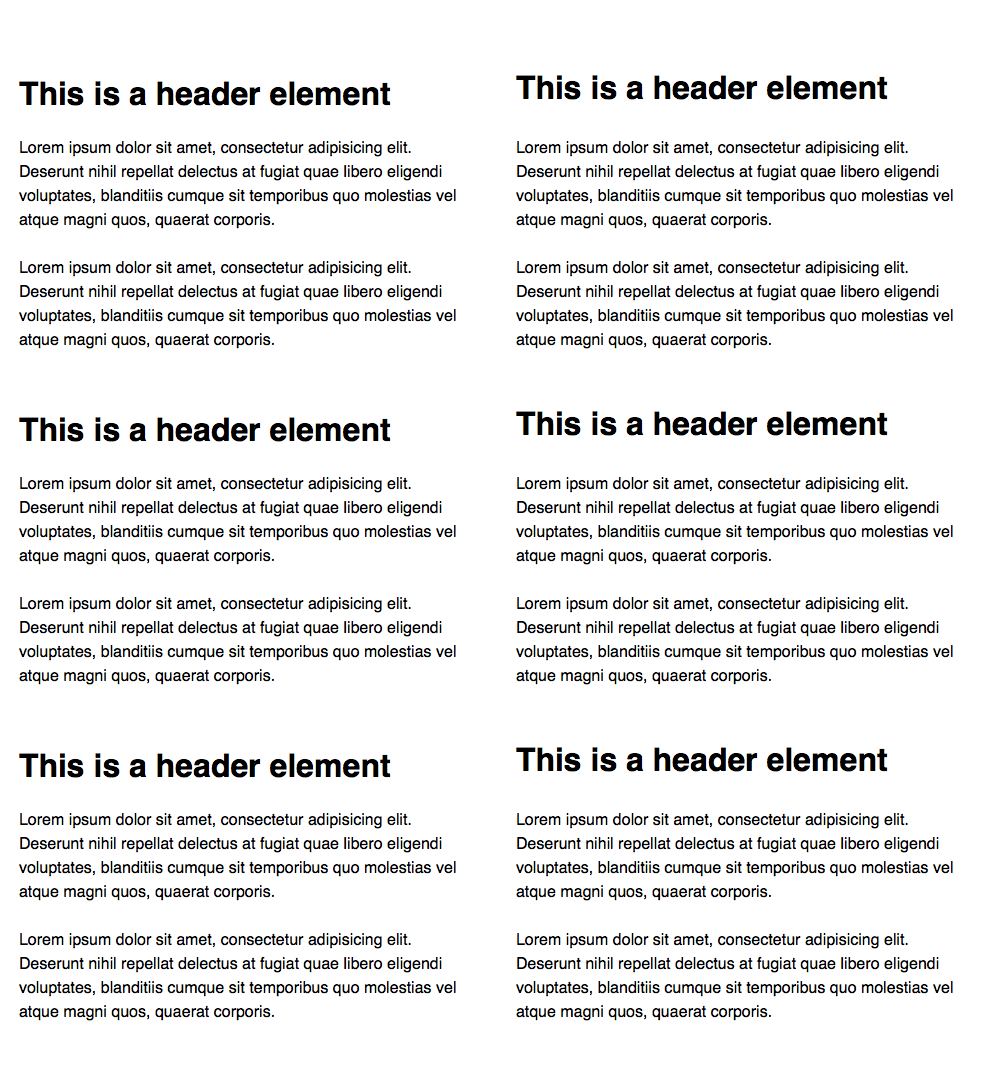 This is a header element

Lorem ipsum dolor sit amet, consectetur adipisicing elit. Deserunt nihil repellat delectus at fugiat quae libero eligendi voluptates, blanditiis cumque sit temporibus quo molestias vel atque magni quos, quaerat corporis.

Lorem ipsum dolor sit amet, consectetur adipisicing elit. Deserunt nihil repellat delectus at fugiat quae libero eligendi voluptates, blanditiis cumque sit temporibus quo molestias vel atque magni quos, quaerat corporis.

This is a header element

Lorem ipsum dolor sit amet, consectetur adipisicing elit. Deserunt nihil repellat delectus at fugiat quae libero eligendi voluptates, blanditiis cumque sit temporibus quo molestias vel atque magni quos, quaerat corporis.

Lorem ipsum dolor sit amet, consectetur adipisicing elit. Deserunt nihil repellat delectus at fugiat quae libero eligendi voluptates, blanditiis cumque sit temporibus quo molestias vel atque magni quos, quaerat corporis.

This is a header element

Lorem ipsum dolor sit amet, consectetur adipisicing elit. Deserunt nihil repellat delectus at fugiat quae libero eligendi voluptates, blanditiis cumque sit temporibus quo molestias vel atque magni quos, quaerat corporis.

Lorem ipsum dolor sit amet, consectetur adipisicing elit. Deserunt nihil repellat delectus at fugiat quae libero eligendi voluptates, blanditiis cumque sit temporibus quo molestias vel atque magni quos, quaerat corporis.

This is a header element

Lorem ipsum dolor sit amet, consectetur adipisicing elit. Deserunt nihil repellat delectus at fugiat quae libero eligendi voluptates, blanditiis cumque sit temporibus quo molestias vel atque magni quos, quaerat corporis.

Lorem ipsum dolor sit amet, consectetur adipisicing elit. Deserunt nihil repellat delectus at fugiat quae libero eligendi voluptates, blanditiis cumque sit temporibus quo molestias vel atque magni quos, quaerat corporis.

This is a header element

Lorem ipsum dolor sit amet, consectetur adipisicing elit. Deserunt nihil repellat delectus at fugiat quae libero eligendi voluptates, blanditiis cumque sit temporibus quo molestias vel atque magni quos, quaerat corporis.

Lorem ipsum dolor sit amet, consectetur adipisicing elit. Deserunt nihil repellat delectus at fugiat quae libero eligendi voluptates, blanditiis cumque sit temporibus quo molestias vel atque magni quos, quaerat corporis.

This is a header element

Lorem ipsum dolor sit amet, consectetur adipisicing elit. Deserunt nihil repellat delectus at fugiat quae libero eligendi voluptates, blanditiis cumque sit temporibus quo molestias vel atque magni quos, quaerat corporis.

Lorem ipsum dolor sit amet, consectetur adipisicing elit. Deserunt nihil repellat delectus at fugiat quae libero eligendi voluptates, blanditiis cumque sit temporibus quo molestias vel atque magni quos, quaerat corporis.